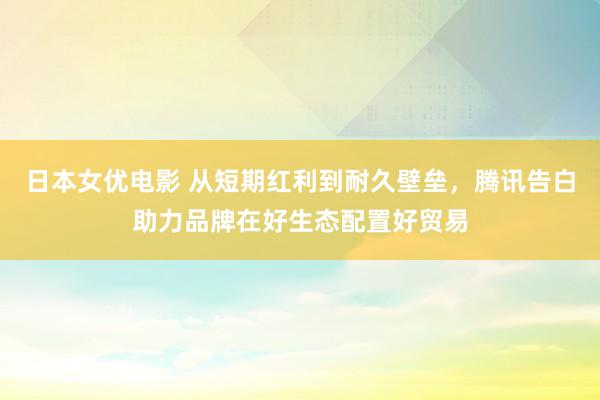 日本女优电影 从短期红利到耐久壁垒，腾讯告白助力品牌在好生态配置好贸易